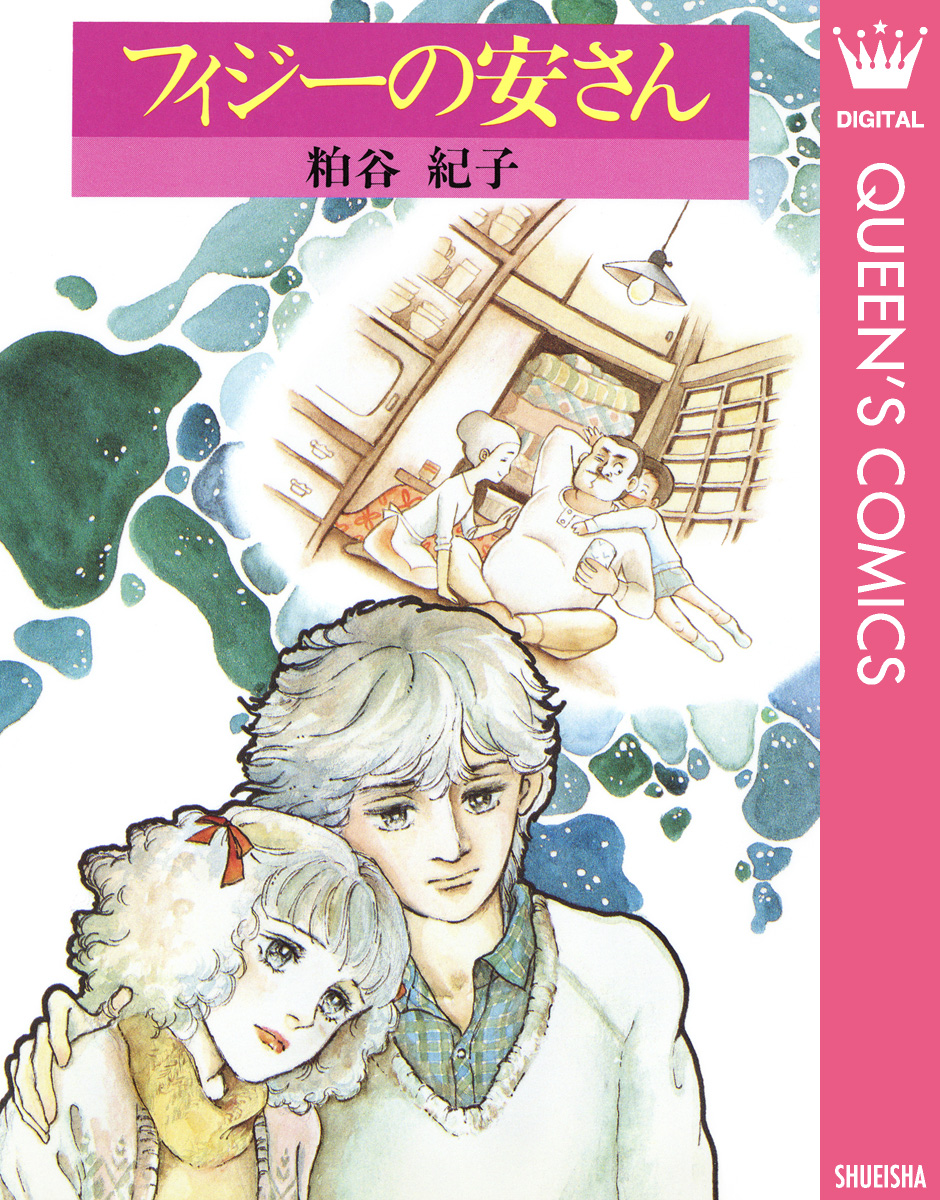 フィジーの安さん

粕谷 紀子

DIGITAL

QUEEN'S COMICS

SHUEISHA